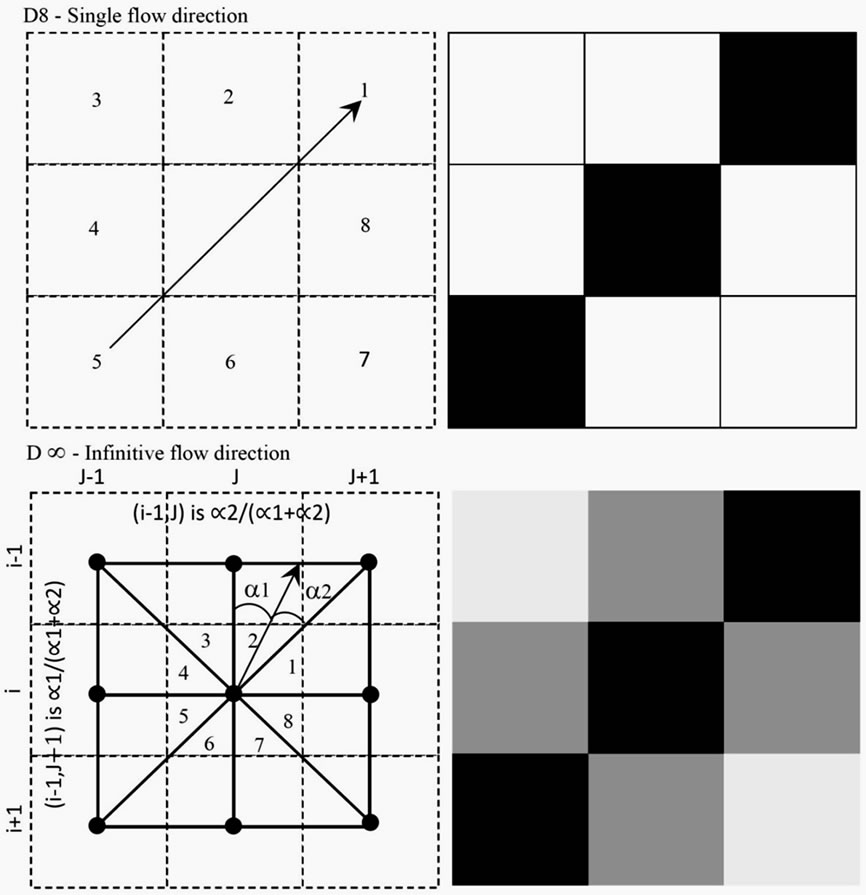 D8 - Single flow direction

3
2
1
4
8
5
6
7

D ∞ - Infinitive flow direction

J-1
J
J+1

(i-1,J) is ∝2/(∝1+∝2)

i-1
i
i+1

(i-1,J+1) is ∝1/(∝1+∝2)

α1
α2
3
2
1
4
5
8
6
7